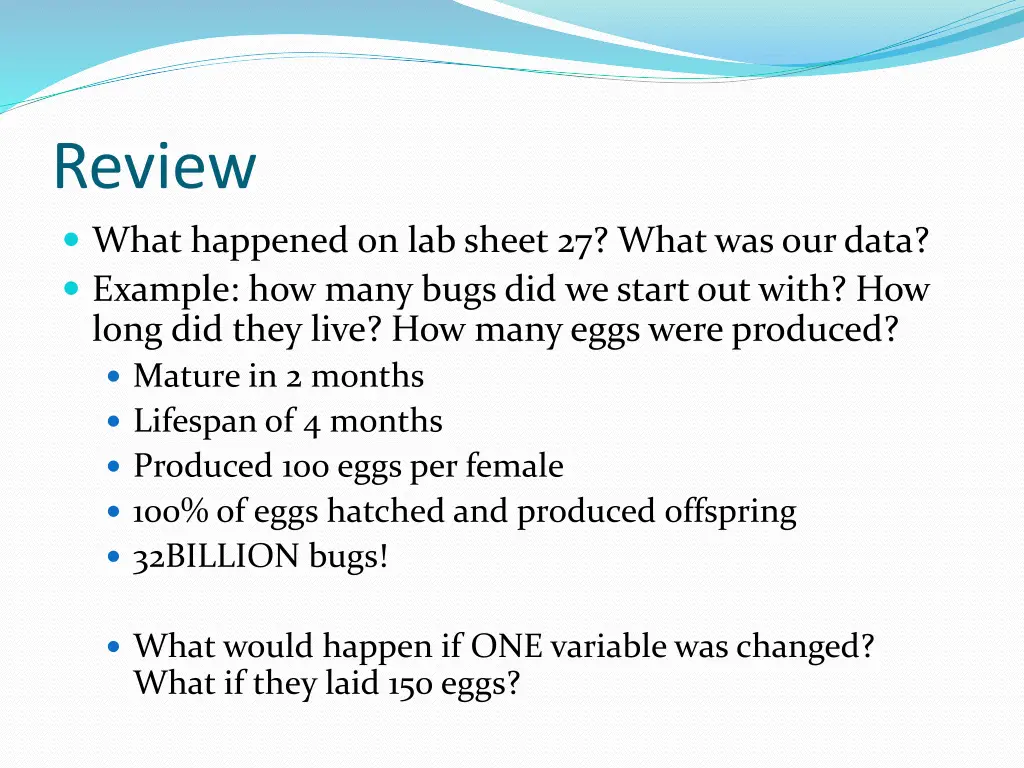 Review

What happened on lab sheet 27? What was our data?

Example: how many bugs did we start out with? How long did they live? How many eggs were produced?

Mature in 2 months

Lifespan of 4 months

Produced 100 eggs per female

100% of eggs hatched and produced offspring

32BILLION bugs!

What would happen if ONE variable was changed? What if they laid 150 eggs?